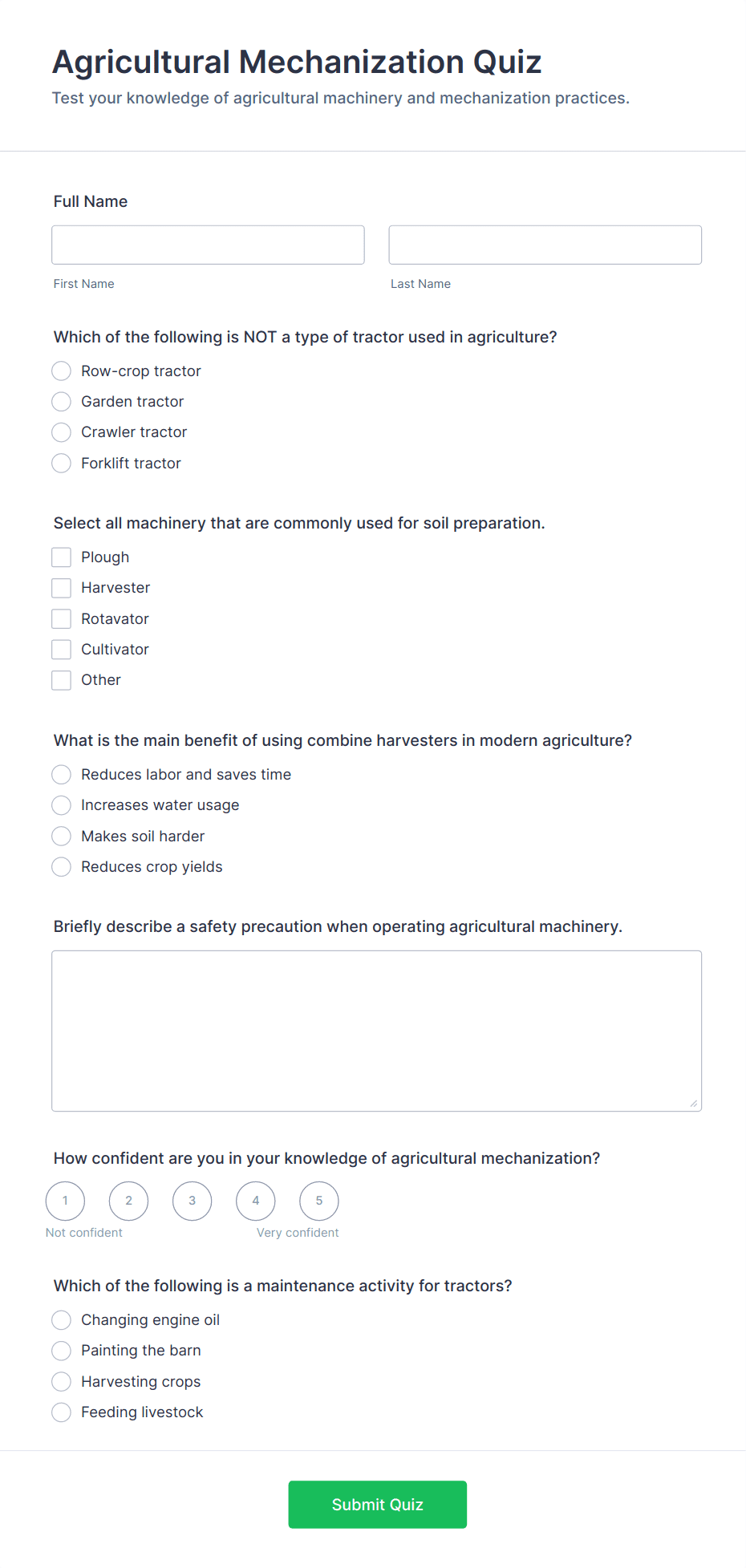 Agricultural Mechanization Quiz

Test your knowledge of agricultural machinery and mechanization practices.

Full Name

First Name

Last Name

Which of the following is NOT a type of tractor used in agriculture?

Row-crop tractor

Garden tractor

Crawler tractor

Forklift tractor

Select all machinery that are commonly used for soil preparation.

Plough

Harvester

Rotavator

Cultivator

Other

What is the main benefit of using combine harvesters in modern agriculture?

Reduces labor and saves time

Increases water usage

Makes soil harder

Reduces crop yields

Briefly describe a safety precaution when operating agricultural machinery.

How confident are you in your knowledge of agricultural mechanization?

1 2 3 4 5

Not confident

Very confident

Which of the following is a maintenance activity for tractors?

Changing engine oil

Painting the barn

Harvesting crops

Feeding livestock

Submit Quiz